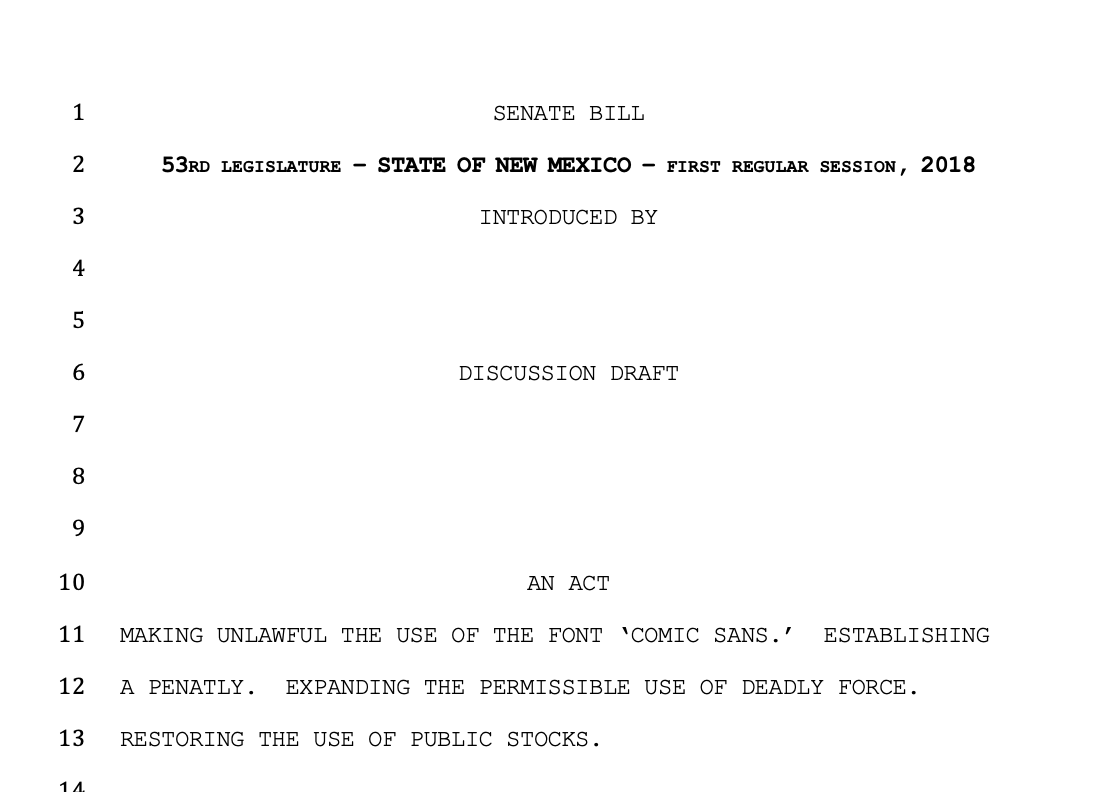 1 SENATE BILL

2 53RD LEGISLATURE - STATE OF NEW MEXICO - FIRST REGULAR SESSION, 2018

3 INTRODUCED BY

4

5

6 DISCUSSION DRAFT

7

8

9

10 AN ACT

11 MAKING UNLAWFUL THE USE OF THE FONT 'COMIC SANS.' ESTABLISHING

12 A PENATLY. EXPANDING THE PERMISSIBLE USE OF DEADLY FORCE.

13 RESTORING THE USE OF PUBLIC STOCKS.

14